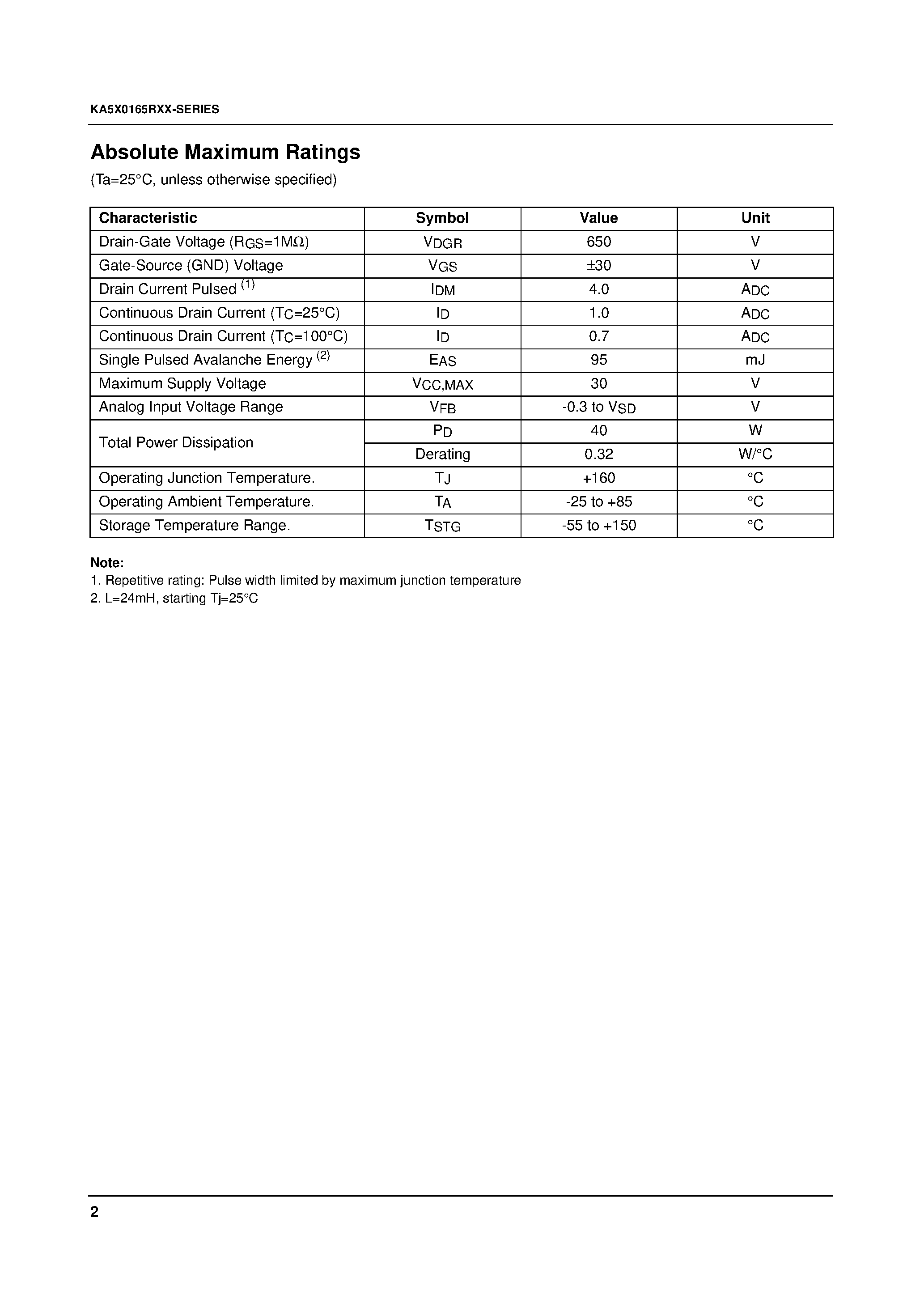 KA5X0165RXX-SERIES

Absolute Maximum Ratings

(Ta=25°C, unless otherwise specified)

| Characteristic | Symbol | Value | Unit |
|---|---|---|---|
| Drain-Gate Voltage ($R_{GS}$=1MΩ) | $V_{DGR}$ | 650 | V |
| Gate-Source (GND) Voltage | $V_{GS}$ | ±30 | V |
| Drain Current Pulsed $^{(1)}$ | $I_{DM}$ | 4.0 | $A_{DC}$ |
| Continuous Drain Current ($T_C$=25°C) | $I_D$ | 1.0 | $A_{DC}$ |
| Continuous Drain Current ($T_C$=100°C) | $I_D$ | 0.7 | $A_{DC}$ |
| Single Pulsed Avalanche Energy $^{(2)}$ | $E_{AS}$ | 95 | mJ |
| Maximum Supply Voltage | $V_{CC,MAX}$ | 30 | V |
| Analog Input Voltage Range | $V_{FB}$ | -0.3 to $V_{SD}$ | V |
| Total Power Dissipation | $P_D$ | 40 | W |
|  | Derating | 0.32 | W/°C |
| Operating Junction Temperature. | $T_J$ | +160 | °C |
| Operating Ambient Temperature. | $T_A$ | -25 to +85 | °C |
| Storage Temperature Range. | $T_{STG}$ | -55 to +150 | °C |

Note:
1. Repetitive rating: Pulse width limited by maximum junction temperature
2. L=24mH, starting Tj=25°C

2